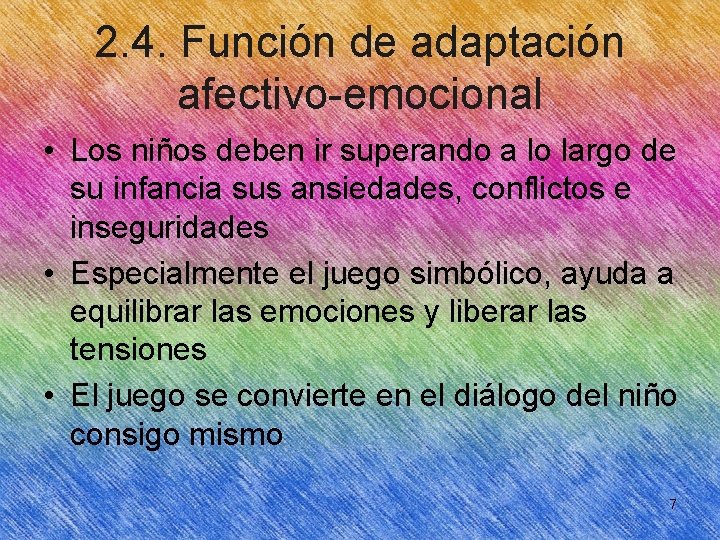 2.4. Función de adaptación afectivo-emocional

• Los niños deben ir superando a lo largo de su infancia sus ansiedades, conflictos e inseguridades

• Especialmente el juego simbólico, ayuda a equilibrar las emociones y liberar las tensiones

• El juego se convierte en el diálogo del niño consigo mismo

7